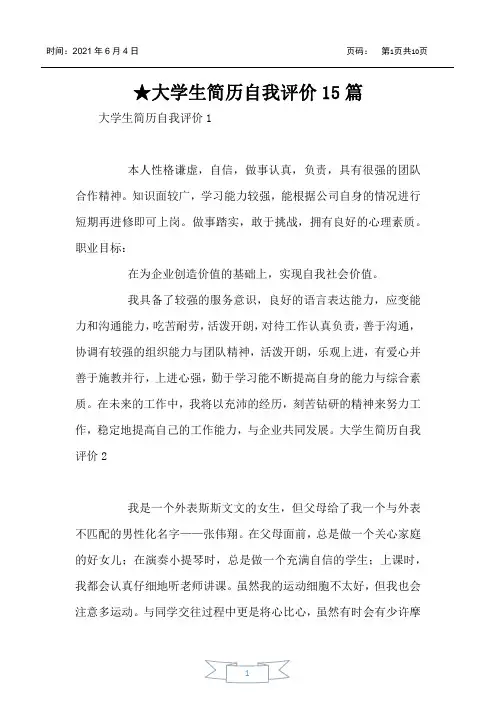 时间：2021 年 6 月 4 日

页码： 第1页共10页

★大学生简历自我评价 15 篇

大学生简历自我评价 1

本人性格谦虚，自信，做事认真，负责，具有很强的团队合作精神。知识面较广，学习能力较强，能根据公司自身的情况进行短期再进修即可上岗。做事踏实，敢于挑战，拥有良好的心理素质。职业目标：

在为企业创造价值的基础上，实现自我社会价值。

我具备了较强的服务意识，良好的语言表达能力，应变能力和沟通能力，吃苦耐劳，活泼开朗，对待工作认真负责，善于沟通，协调有较强的组织能力与团队精神，活泼开朗，乐观上进，有爱心并善于施教并行，上进心强，勤于学习能不断提高自身的能力与综合素质。在未来的工作中，我将以充沛的经历，刻苦钻研的精神来努力工作，稳定地提高自己的工作能力，与企业共同发展。大学生简历自我评价 2

我是一个外表斯斯文文的女生，但父母给了我一个与外表不匹配的男性化名字——张伟翔。在父母面前，总是做一个关心家庭的好女儿；在演奏小提琴时，总是做一个充满自信的学生；上课时，我都会认真仔细地听老师讲课。虽然我的运动细胞不太好，但我也会注意多运动。与同学交往过程中更是将心比心，虽然有时会有少许摩

1